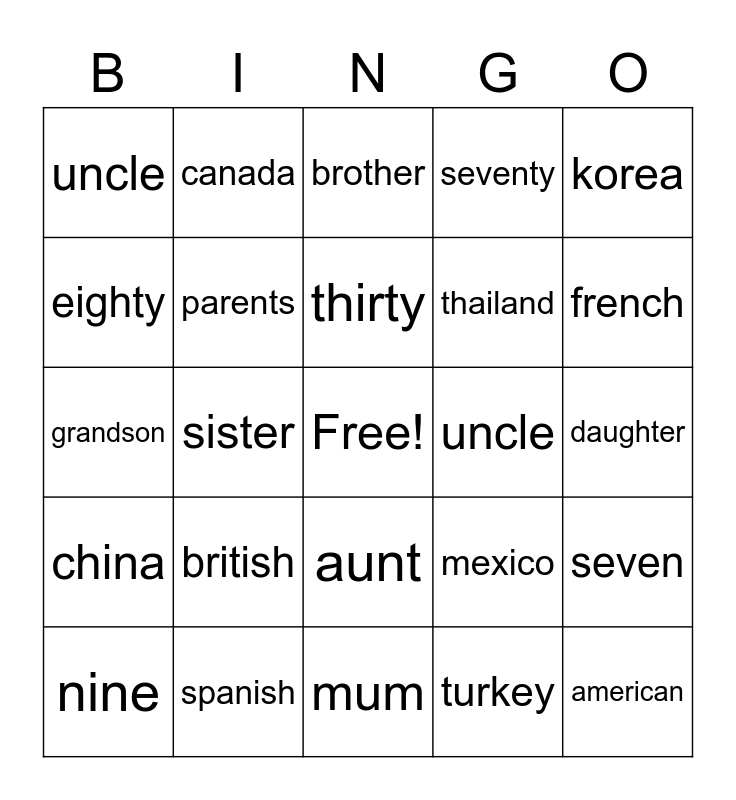 | B | I | N | G | O |
|---|---|---|---|---|
| uncle | canada | brother | seventy | korea |
| eighty | parents | thirty | thailand | french |
| grandson | sister | Free! | uncle | daughter |
| china | british | aunt | mexico | seven |
| nine | spanish | mum | turkey | american |